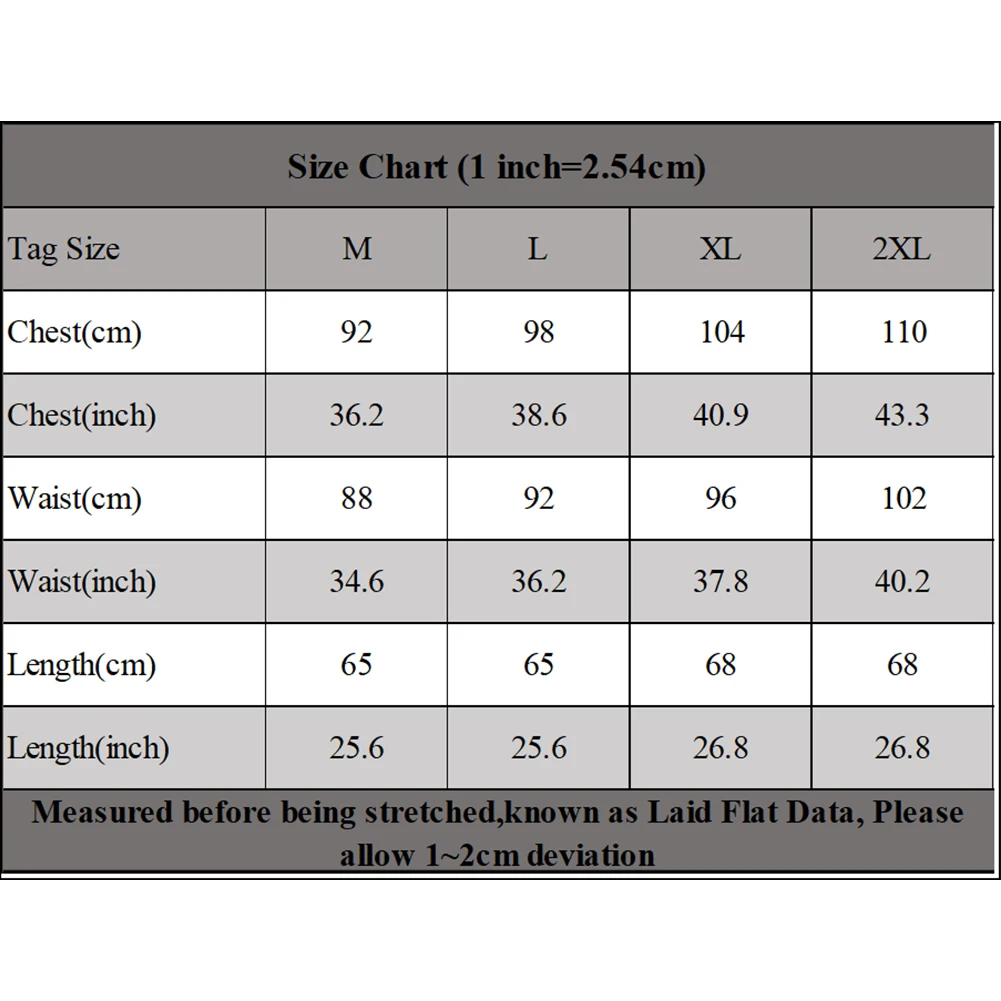 Size Chart (1 inch=2.54cm)

| Tag Size | M | L | XL | 2XL |
|---|---|---|---|---|
| Chest(cm) | 92 | 98 | 104 | 110 |
| Chest(inch) | 36.2 | 38.6 | 40.9 | 43.3 |
| Waist(cm) | 88 | 92 | 96 | 102 |
| Waist(inch) | 34.6 | 36.2 | 37.8 | 40.2 |
| Length(cm) | 65 | 65 | 68 | 68 |
| Length(inch) | 25.6 | 25.6 | 26.8 | 26.8 |

Measured before being stretched,known as Laid Flat Data, Please allow 1~2cm deviation